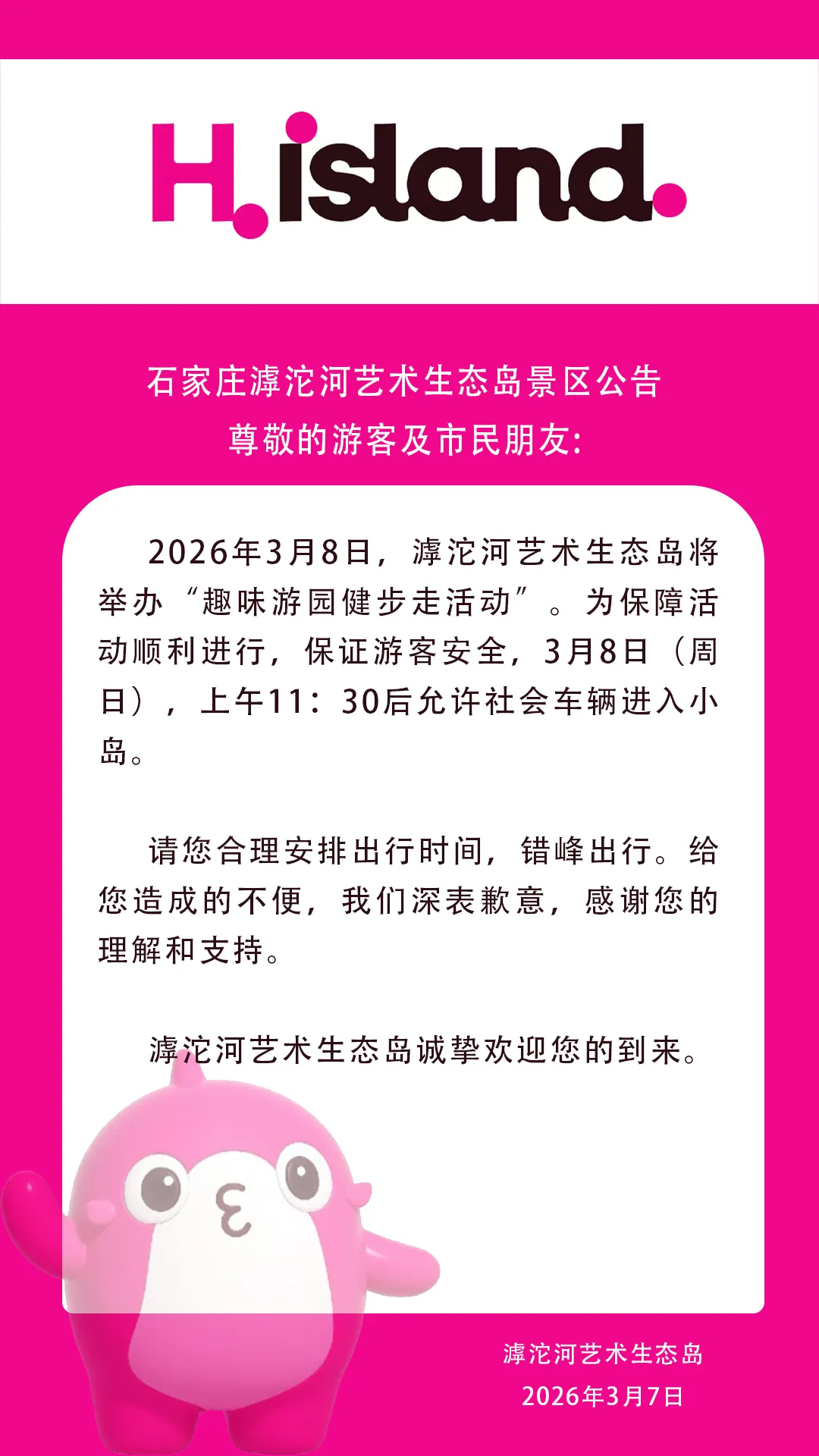 H.island.

石家庄滹沱河艺术生态岛景区公告
尊敬的游客及市民朋友:

2026年3月8日，滹沱河艺术生态岛将举办“趣味游园健步走活动”。为保障活动顺利进行，保证游客安全，3月8日（周日），上午11：30后允许社会车辆进入小岛。

请您合理安排出行时间，错峰出行。给您造成的不便，我们深表歉意，感谢您的理解和支持。

滹沱河艺术生态岛诚挚欢迎您的到来。

滹沱河艺术生态岛
2026年3月7日